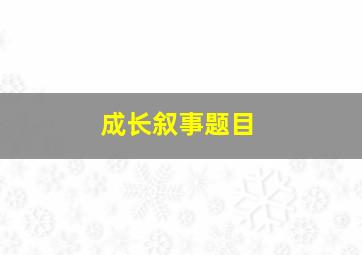 成长叙事题目